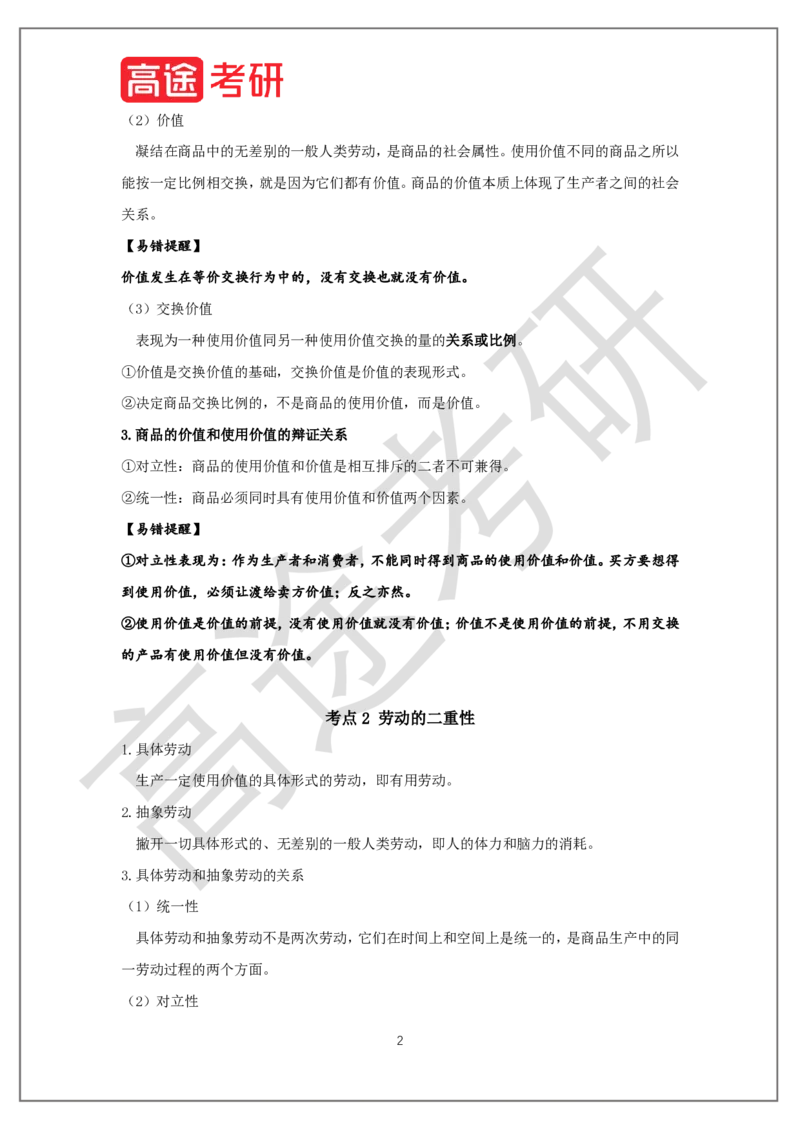 高途考研

（2）价值

凝结在商品中的无差别的一般人类劳动，是商品的社会属性。使用价值不同的商品之所以能按一定比例相交换，就是因为它们都有价值。商品的价值本质上体现了生产者之间的社会关系。

【易错提醒】

价值发生在等价交换行为中的，没有交换也就没有价值。

（3）交换价值

表现为一种使用价值同另一种使用价值交换的量的关系或比例。

①价值是交换价值的基础，交换价值是价值的表现形式。

②决定商品交换比例的，不是商品的使用价值，而是价值。

3.商品的价值和使用价值的辩证关系

①对立性：商品的使用价值和价值是相互排斥的二者不可兼得。

②统一性：商品必须同时具有使用价值和价值两个因素。

【易错提醒】

①对立性表现为：作为生产者和消费者，不能同时得到商品的使用价值和价值。买方要想得到使用价值，必须让渡给卖方价值；反之亦然。

②使用价值是价值的前提，没有使用价值就没有价值；价值不是使用价值的前提，不用交换的产品有使用价值但没有价值。

考点 2 劳动的二重性

1.具体劳动

生产一定使用价值的具体形式的劳动，即有用劳动。

2.抽象劳动

撇开一切具体形式的、无差别的一般人类劳动，即人的体力和脑力的消耗。

3.具体劳动和抽象劳动的关系

（1）统一性

具体劳动和抽象劳动不是两次劳动，它们在时间上和空间上是统一的，是商品生产中的同一劳动过程的两个方面。

（2）对立性

2

高途考研